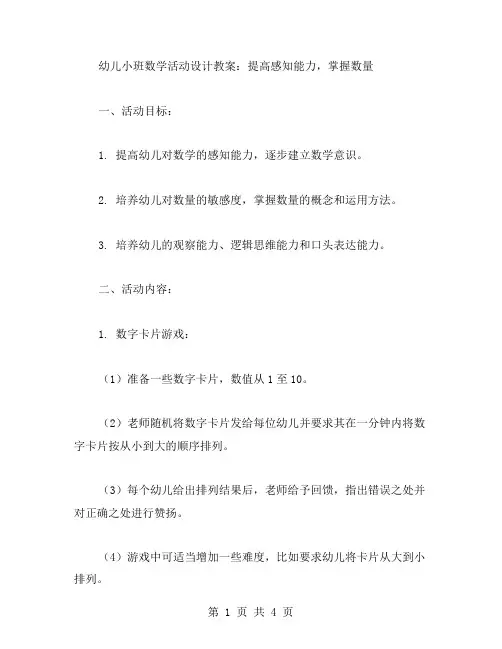 幼儿小班数学活动设计教案：提高感知能力，掌握数量

一、活动目标：

1. 提高幼儿对数学的感知能力，逐步建立数学意识。

2. 培养幼儿对数量的敏感度，掌握数量的概念和运用方法。

3. 培养幼儿的观察能力、逻辑思维能力和口头表达能力。

二、活动内容：

1. 数字卡片游戏：

（1）准备一些数字卡片，数值从 1 至 10。

（2）老师随机将数字卡片发给每位幼儿并要求其在一分钟内将数字卡片按从小到大的顺序排列。

（3）每个幼儿给出排列结果后，老师给予回馈，指出错误之处并对正确之处进行赞扬。

（4）游戏中可适当增加一些难度，比如要求幼儿将卡片从大到小排列。

第 1 页 共 4 页